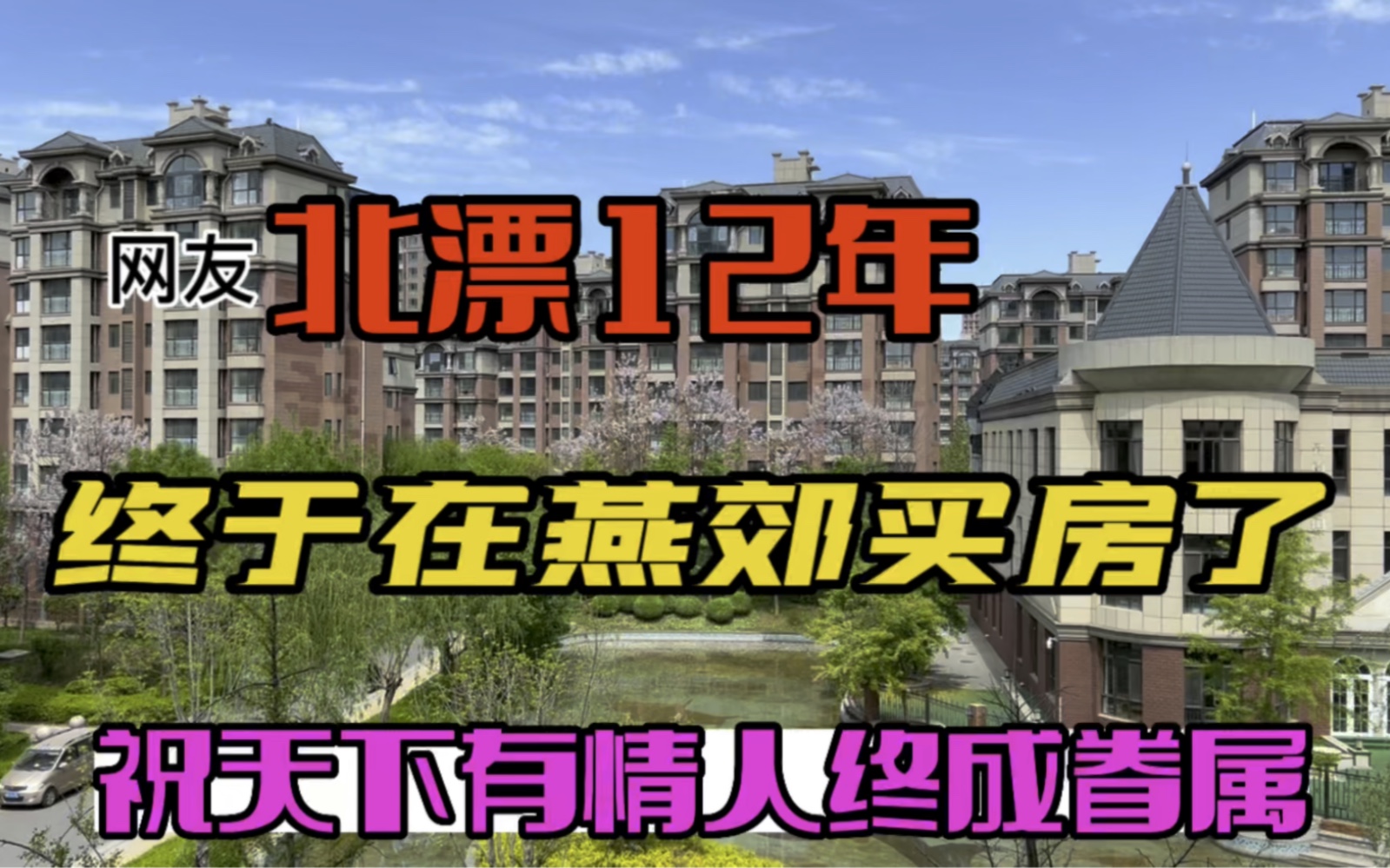 网友 北漂12年

终于在燕郊买房了

祝天下有情人终成眷属